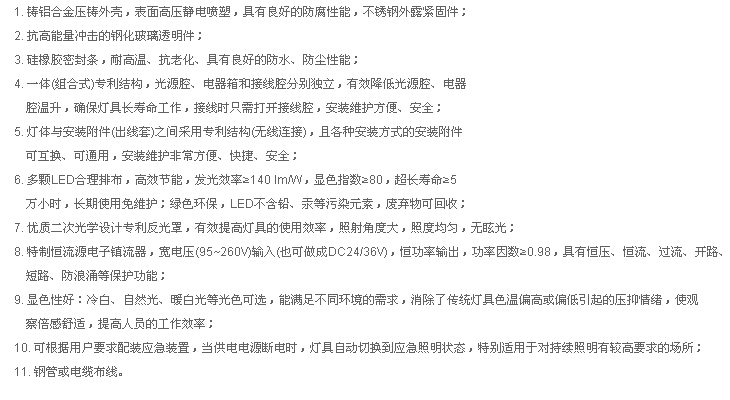 1. 铸铝合金压铸外壳，表面高压静电喷塑，具有良好的防腐性能，不锈钢外露紧固件；

2. 抗高能量冲击的钢化玻璃透明件；

3. 硅橡胶密封条，耐高温、抗老化、具有良好的防水、防尘性能；

4. 一体(组合式)专利结构，光源腔、电器箱和接线腔分别独立，有效降低光源腔、电器腔温升，确保灯具长寿命工作，接线时只需打开接线腔，安装维护方便、安全；

5. 灯体与安装附件(出线套)之间采用专利结构(无线连接)，且各种安装方式的安装附件可互换、可通用，安装维护非常方便、快捷、安全；

6. 多颗LED合理排布，高效节能，发光效率≥140 lm/W，显色指数≥80，超长寿命≥5万小时，长期使用免维护；绿色环保，LED不含铅、汞等污染元素，废弃物可回收；

7. 优质二次光学设计专利反光罩，有效提高灯具的使用效率，照射角度大，照度均匀，无眩光；

8. 特制恒流源电子镇流器，宽电压(95~260V)输入(也可做成DC24/36V)，恒功率输出，功率因数≥0.98，具有恒压、恒流、过流、开路、短路、防浪涌等保护功能；

9. 显色性好：冷白、自然光、暖白光等光色可选，能满足不同环境的需求，消除了传统灯具色温偏高或偏低引起的压抑情绪，使观察倍感舒适，提高人员的工作效率；

10. 可根据用户要求配装应急装置，当供电电源断电时，灯具自动切换到应急照明状态，特别适用于对持续照明有较高要求的场所；

11. 钢管或电缆布线。